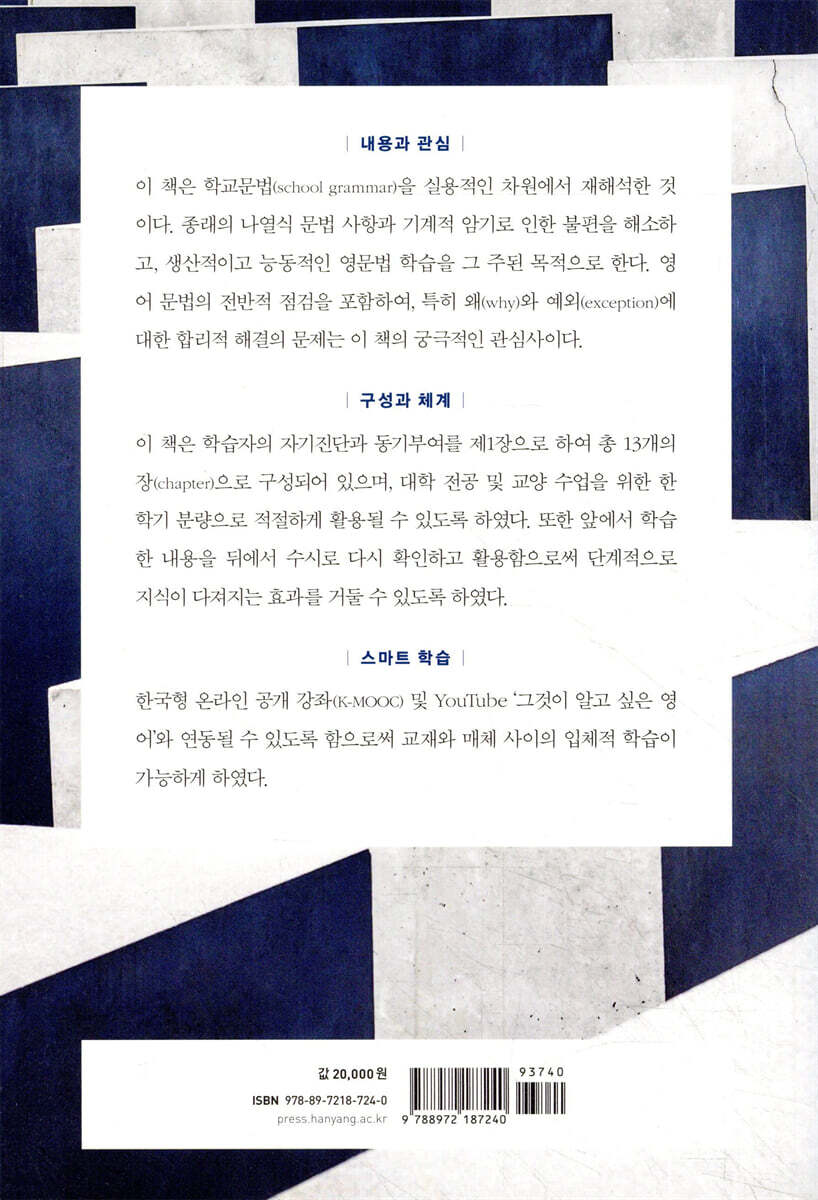 | 내용과 관심 |

이 책은 학교문법(school grammar)을 실용적인 차원에서 재해석한 것이다. 종래의 나열식 문법 사항과 기계적 암기로 인한 불편을 해소하고, 생산적이고 능동적인 영문법 학습을 그 주된 목적으로 한다. 영어 문법의 전반적 점검을 포함하여, 특히 왜(why)와 예외(exception)에 대한 합리적 해결의 문제는 이 책의 궁극적인 관심사이다.

| 구성과 체계 |

이 책은 학습자의 자기진단과 동기부여를 제1장으로 하여 총 13개의 장(chapter)으로 구성되어 있으며, 대학 전공 및 교양 수업을 위한 한 학기 분량으로 적절하게 활용될 수 있도록 하였다. 또한 앞에서 학습한 내용을 뒤에서 수시로 다시 확인하고 활용함으로써 단계적으로 지식이 다져지는 효과를 거둘 수 있도록 하였다.

| 스마트 학습 |

한국형 온라인 공개 강좌(K-MOOC) 및 YouTube '그것이 알고 싶은 영어'와 연동될 수 있도록 함으로써 교재와 매체 사이의 입체적 학습이 가능하게 하였다.

값 20,000원
ISBN 978-89-7218-724-0
press.hanyang.ac.kr

93740
9 788972 187240